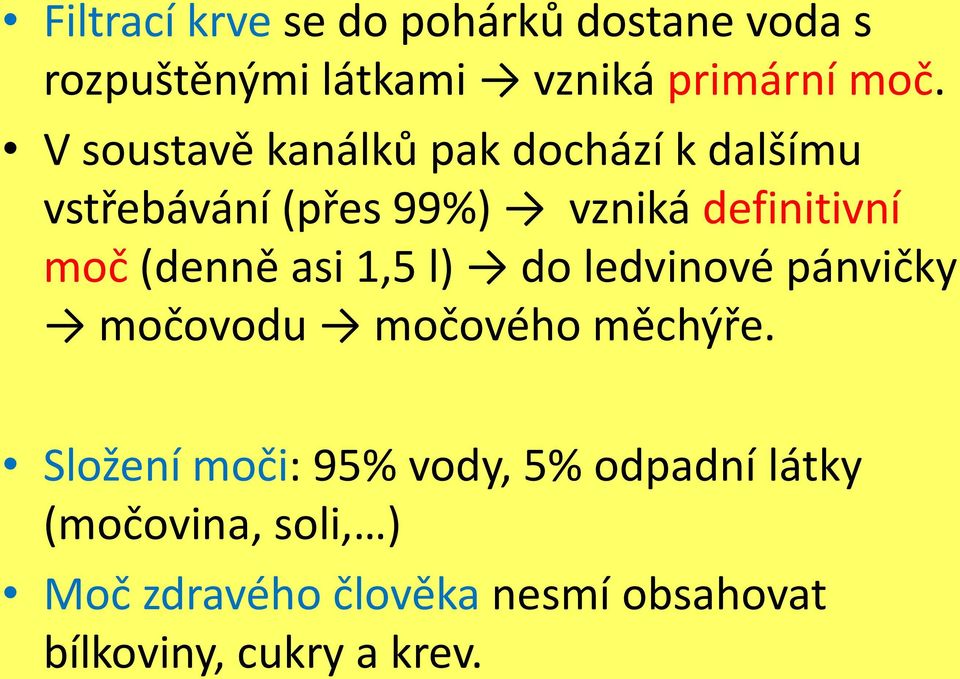 • Filtrací krve se do pohárků dostane voda s rozpuštěnými látkami → vzniká primární moč.

• V soustavě kanálků pak dochází k dalšímu vstřebávání (přes 99%) → vzniká definitivní moč (denně asi 1,5 l) → do ledvinové pánvičky → močovodu → močového měchýře.

• Složení moči: 95% vody, 5% odpadní látky (močovina, soli,…)

• Moč zdravého člověka nesmí obsahovat bílkoviny, cukry a krev.